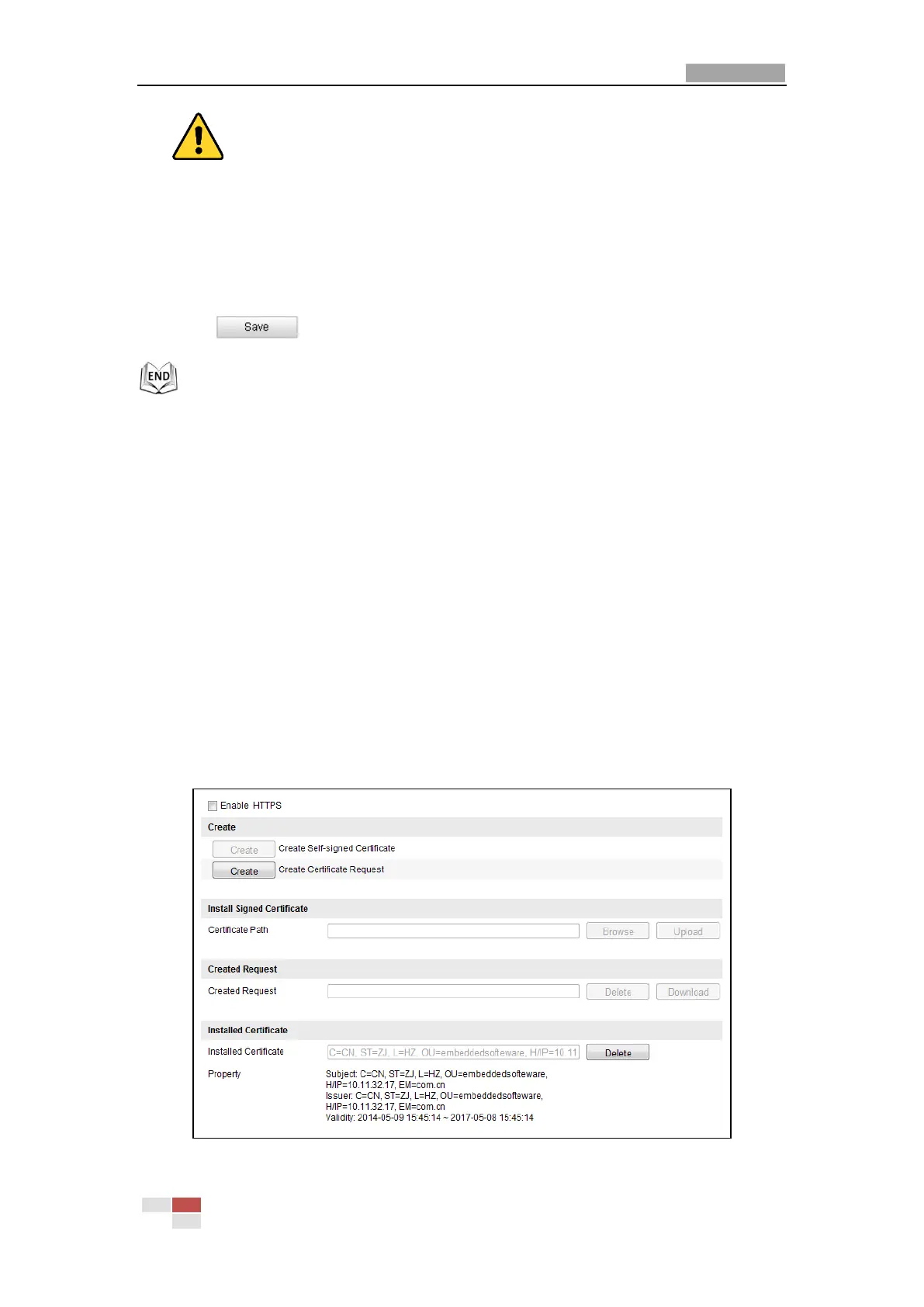 Save

END

Enable HTTPS

Create

Create Create Self-signed Certificate

Create Create Certificate Request

Install Signed Certificate

Certificate Path Browse Upload

Created Request

Created Request Delete Download

Installed Certificate

Installed Certificate C=CN, ST=ZJ, L=HZ, OU=embeddedsofteware, H/IP=10.11 Delete

Property Subject: C=CN, ST=ZJ, L=HZ, OU=embeddedsofteware, H/IP=10.11.32.17, EM=com.cn
Issuer: C=CN, ST=ZJ, L=HZ, OU=embeddedsofteware, H/IP=10.11.32.17, EM=com.cn
Validity: 2014-05-09 15:45:14 ~ 2017-05-08 15:45:14